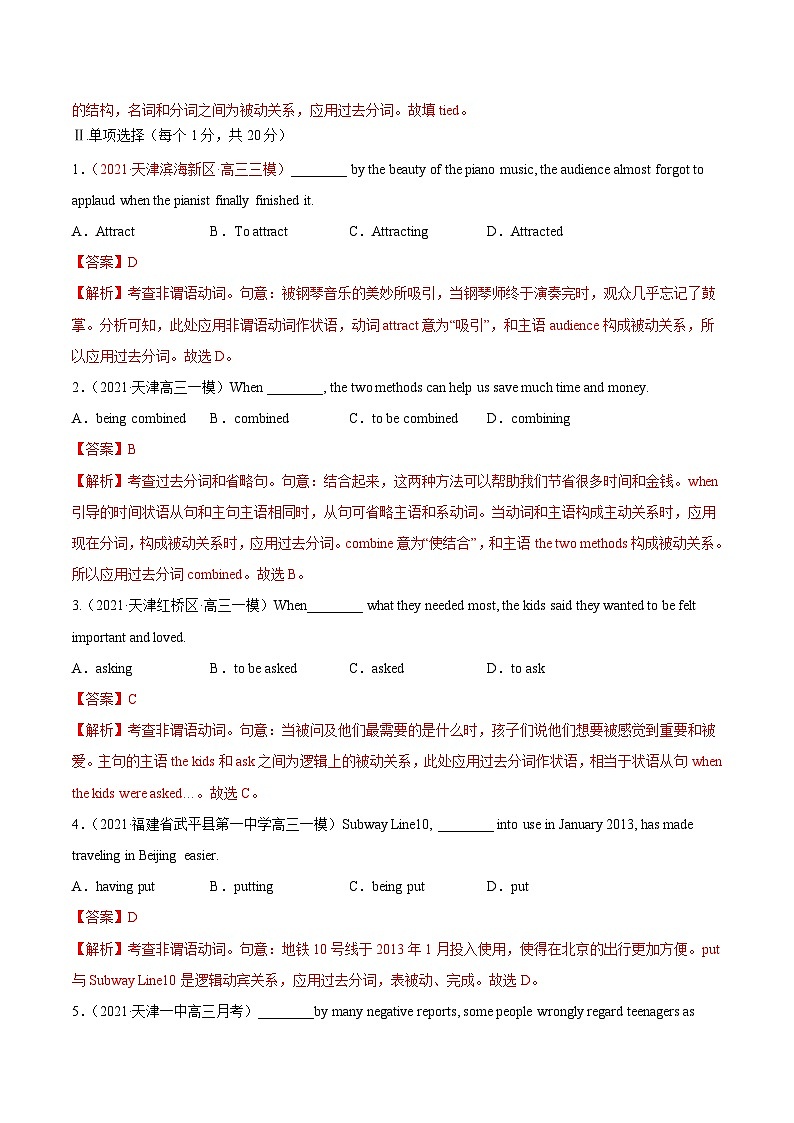 的结构，名词和分词之间为被动关系，应用过去分词。故填 tied。
Ⅱ.单项选择（每个 1 分，共 20 分）
1．（2021·天津滨海新区·高三三模）________ by the beauty of the piano music, the audience almost forgot to applaud when the pianist finally finished it.
A．Attract B．To attract C．Attracting D．Attracted
【答案】D
【解析】考查非谓语动词。句意：被钢琴音乐的美妙所吸引，当钢琴师终于演奏完时，观众几乎忘记了鼓掌。分析可知，此处应用非谓语动词作状语，动词 attract 意为“吸引”，和主语 audience 构成被动关系，所以应用过去分词。故选 D。
2．（2021·天津高三一模）When ________, the two methods can help us save much time and money.
A．being combined B．combined C．to be combined D．combining
【答案】B
【解析】考查过去分词和省略句。句意：结合起来，这两种方法可以帮助我们节省很多时间和金钱。when 引导的时间状语从句和主句主语相同时，从句可省略主语和系动词。当动词和主语构成主动关系时，应用现在分词，构成被动关系时，应用过去分词。combine 意为“使结合”，和主语 the two methods 构成被动关系。所以应用过去分词 combined。故选 B。
3.（2021·天津红桥区·高三一模）When________ what they needed most, the kids said they wanted to be felt important and loved.
A．asking B．to be asked C．asked D．to ask
【答案】C
【解析】考查非谓语动词。句意：当被问及他们最需要的是什么时，孩子们说他们想要被感觉到重要和被爱。主句的主语 the kids 和 ask 之间为逻辑上的被动关系，此处应用过去分词作状语，相当于状语从句 when the kids were asked…。故选 C。
4．（2021·福建省武平县第一中学高三一模）Subway Line10, ________ into use in January 2013, has made traveling in Beijing easier.
A．having put B．putting C．being put D．put
【答案】D
【解析】考查非谓语动词。句意：地铁 10 号线于 2013 年 1 月投入使用，使得在北京的出行更加方便。put 与 Subway Line10 是逻辑动宾关系，应用过去分词，表被动、完成。故选 D。
5．（2021·天津一中高三月考）________by many negative reports, some people wrongly regard teenagers as